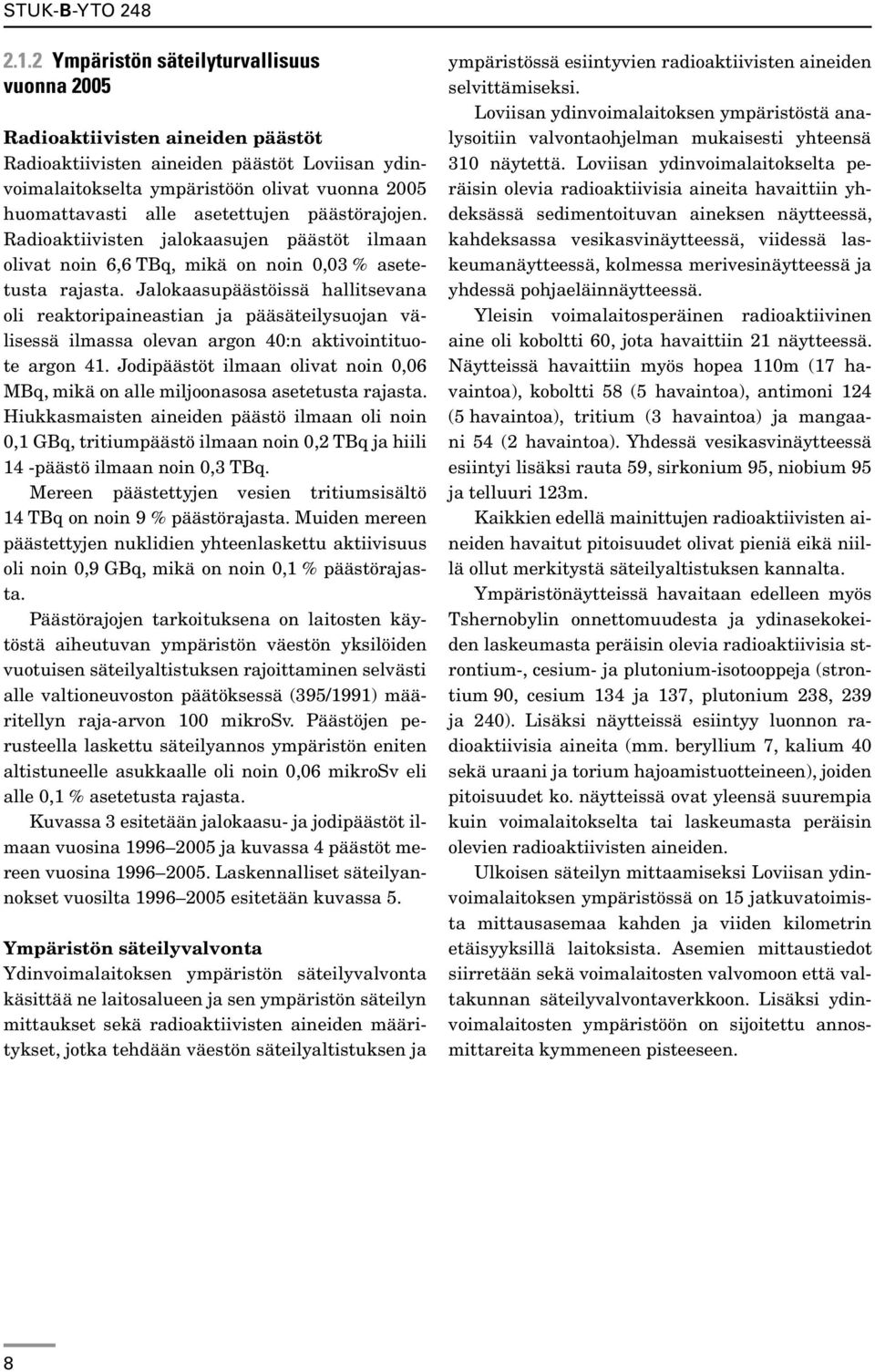 STUK-B-YTO 248

2.1.2 Ympäristön säteilyturvallisuus vuonna 2005

Radioaktiivisten aineiden päästöt

Radioaktiivisten aineiden päästöt Loviisan ydinvoimalaitokselta ympäristöön olivat vuonna 2005 huomattavasti alle asetettujen päästörajojen. Radioaktiivisten jalokaasujen päästöt ilmaan olivat noin 6,6 TBq, mikä on noin 0,03 % asetetusta rajasta. Jalokaasupäästöissä hallitsevana oli reaktoripaineastian ja pääsäteilysuojan välisessä ilmassa olevan argon 40:n aktivointituote argon 41. Jodipäästöt ilmaan olivat noin 0,06 MBq, mikä on alle miljoonasosa asetetusta rajasta. Hiukkasmaisten aineiden päästö ilmaan oli noin 0,1 GBq, tritiumpäästö ilmaan noin 0,2 TBq ja hiili 14 -päästö ilmaan noin 0,3 TBq.

Mereen päästettyjen vesien tritiumsisältö 14 TBq on noin 9 % päästörajasta. Muiden mereen päästettyjen nuklidien yhteenlaskettu aktiivisuus oli noin 0,9 GBq, mikä on noin 0,1 % päästörajasta.

Päästörajojen tarkoituksena on laitosten käytöstä aiheutuvan ympäristön väestön yksilöiden vuotuisen säteilyaltistuksen rajoittaminen selvästi alle valtioneuvoston päätöksessä (395/1991) määritellyn raja-arvon 100 mikroSv. Päästöjen perusteella laskettu säteilyannos ympäristön eniten altistuneelle asukkaalle oli noin 0,06 mikroSv eli alle 0,1 % asetetusta rajasta.

Kuvassa 3 esitetään jalokaasu- ja jodipäästöt ilmaan vuosina 1996–2005 ja kuvassa 4 päästöt mereen vuosina 1996–2005. Laskennalliset säteilyannokset vuosilta 1996–2005 esitetään kuvassa 5.

Ympäristön säteilyvalvonta

Ydinvoimalaitoksen ympäristön säteilyvalvonta käsittää ne laitosalueen ja sen ympäristön säteilyn mittaukset sekä radioaktiivisten aineiden määritykset, jotka tehdään väestön säteilyaltistuksen ja ympäristössä esiintyvien radioaktiivisten aineiden selvittämiseksi.

Loviisan ydinvoimalaitoksen ympäristöstä analysoitiin valvontaohjelman mukaisesti yhteensä 310 näytettä. Loviisan ydinvoimalaitokselta peräisin olevia radioaktiivisia aineita havaittiin yhdeksässä sedimentoituvan aineksen näytteessä, kahdeksassa vesikasvinäytteessä, viidessä laskeumanäytteessä, kolmessa merivesinäytteessä ja yhdessä pohjaeläinnäytteessä.

Yleisin voimalaitosperäinen radioaktiivinen aine oli koboltti 60, jota havaittiin 21 näytteessä. Näytteissä havaittiin myös hopea 110m (17 havaintoa), koboltti 58 (5 havaintoa), antimoni 124 (5 havaintoa), tritium (3 havaintoa) ja mangaani 54 (2 havaintoa). Yhdessä vesikasvinäytteessä esiintyi lisäksi rauta 59, sirkonium 95, niobium 95 ja telluuri 123m.

Kaikkien edellä mainittujen radioaktiivisten aineiden havaitut pitoisuudet olivat pieniä eikä niillä ollut merkitystä säteilyaltistuksen kannalta.

Ympäristönäytteissä havaitaan edelleen myös Tshernobylin onnettomuudesta ja ydinasekokeiden laskeumasta peräisin olevia radioaktiivisia strontium-, cesium- ja plutonium-isotooppeja (strontium 90, cesium 134 ja 137, plutonium 238, 239 ja 240). Lisäksi näytteissä esiintyy luonnon radioaktiivisia aineita (mm. beryllium 7, kalium 40 sekä uraani ja torium hajoamistuotteineen), joiden pitoisuudet ko. näytteissä ovat yleensä suurempia kuin voimalaitokselta tai laskeumasta peräisin olevien radioaktiivisten aineiden.

Ulkoisen säteilyn mittaamiseksi Loviisan ydinvoimalaitoksen ympäristössä on 15 jatkuvatoimista mittausasemaa kahden ja viiden kilometrin etäisyyksillä laitoksista. Asemien mittaustiedot siirretään sekä voimalaitosten valvomoon että valtakunnan säteilyvalvontaverkkoon. Lisäksi ydinvoimalaitosten ympäristöön on sijoitettu annosmittareita kymmeneen pisteeseen.

8